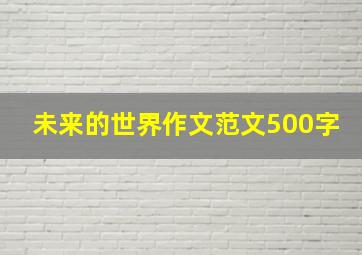 未来的世界作文范文500字